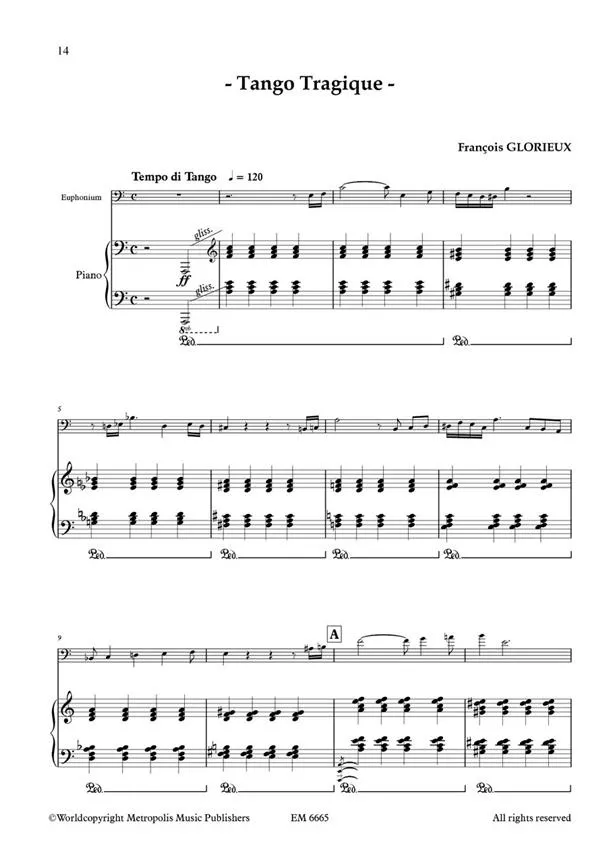 14

- Tango Tragique -

François GLORIEUX

Tempo di Tango ♩ = 120

Euphonium

Piano

gliss.

ff

gliss.

8vb

Ped.

Ped.

5

Ped. Ped. Ped. Ped.

9

A

Ped. Ped. Ped. Ped.

©Worldcopyright Metropolis Music Publishers EM 6665 All rights reserved